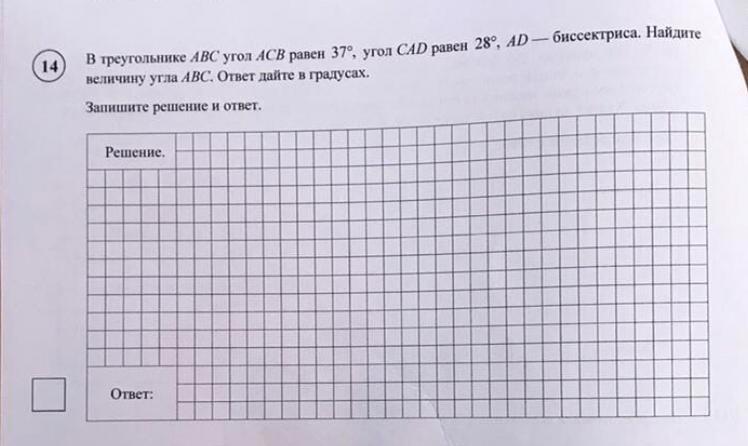 14

В треугольнике $ABC$ угол $ACB$ равен $37°$, угол $CAD$ равен $28°$, $AD$ — биссектриса. Найдите величину угла $ABC$. Ответ дайте в градусах.

Запишите решение и ответ.

Решение.

Ответ: